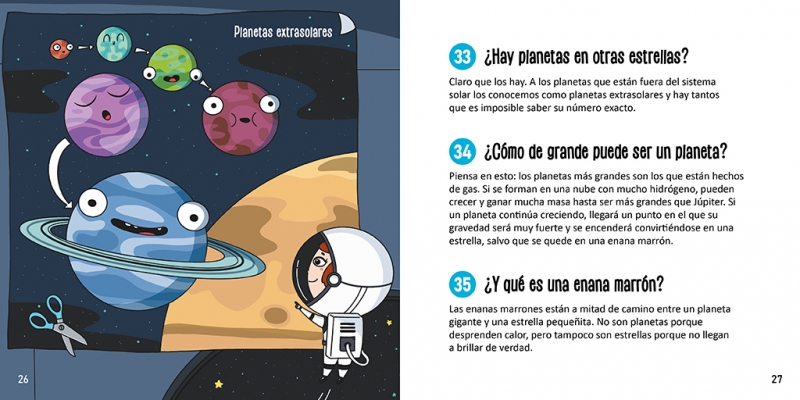 Planetas extrasolares

26

33 ¿Hay planetas en otras estrellas?

Claro que los hay. A los planetas que están fuera del sistema solar los conocemos como planetas extrasolares y hay tantos que es imposible saber su número exacto.

34 ¿Cómo de grande puede ser un planeta?

Piensa en esto: los planetas más grandes son los que están hechos de gas. Si se forman en una nube con mucho hidrógeno, pueden crecer y ganar mucha masa hasta ser más grandes que Júpiter. Si un planeta continúa creciendo, llegará un punto en el que su gravedad será muy fuerte y se encenderá convirtiéndose en una estrella, salvo que se quede en una enana marrón.

35 ¿Y qué es una enana marrón?

Las enanas marrones están a mitad de camino entre un planeta gigante y una estrella pequeñita. No son planetas porque desprenden calor, pero tampoco son estrellas porque no llegan a brillar de verdad.

27